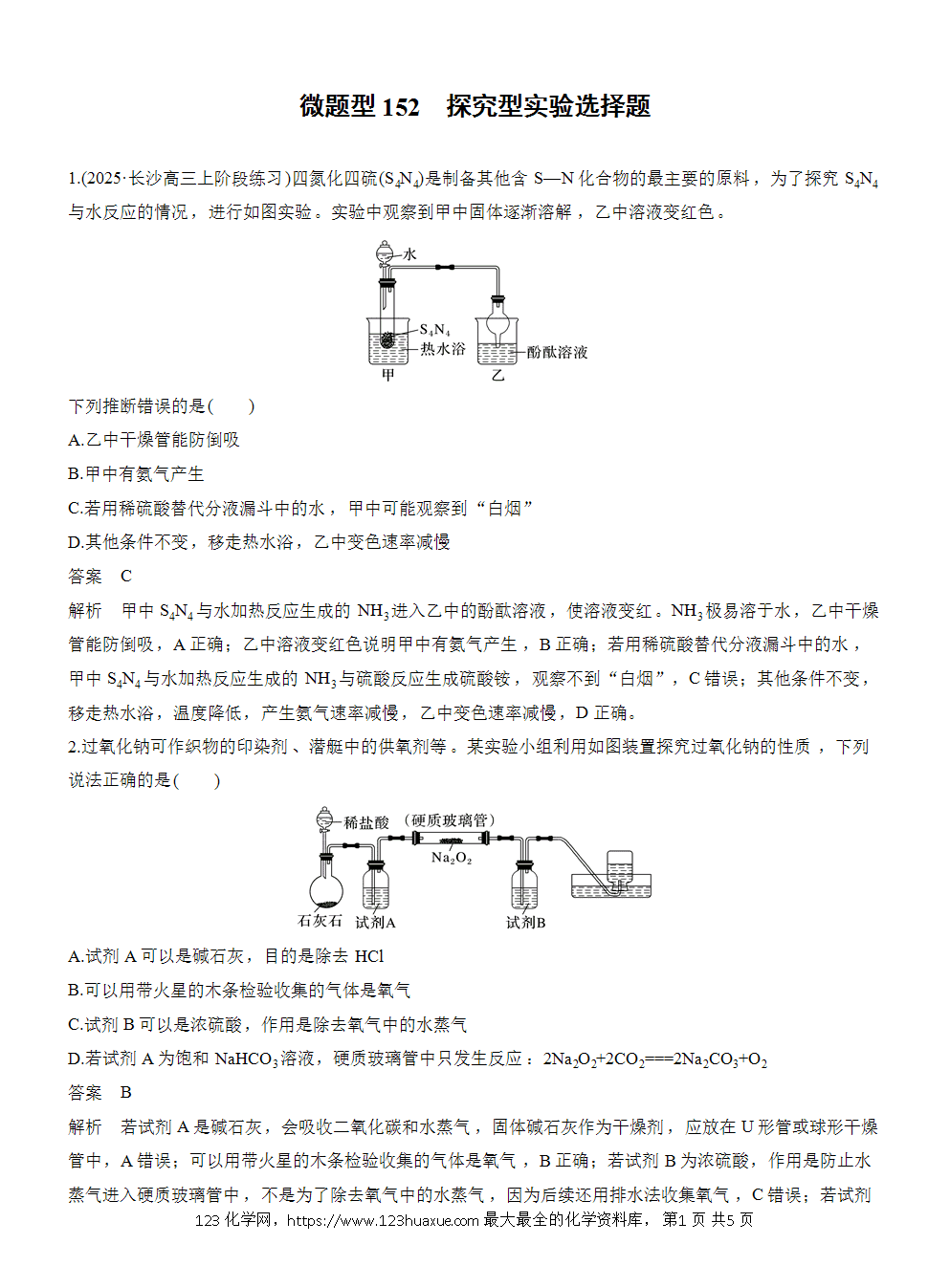 微题型152 探究型实验选择题

1.(2025·长沙高三上阶段练习)四氮化四硫($S_4N_4$)是制备其他含S—N化合物的最主要的原料，为了探究$S_4N_4$与水反应的情况，进行如图实验。实验中观察到甲中固体逐渐溶解，乙中溶液变红色。

水
$S_4N_4$
热水浴
酚酞溶液
甲
乙

下列推断错误的是(　　)

A.乙中干燥管能防倒吸

B.甲中有氨气产生

C.若用稀硫酸替代分液漏斗中的水，甲中可能观察到“白烟”

D.其他条件不变，移走热水浴，乙中变色速率减慢

答案　C

解析　甲中$S_4N_4$与水加热反应生成的$NH_3$进入乙中的酚酞溶液，使溶液变红。$NH_3$极易溶于水，乙中干燥管能防倒吸，A正确；乙中溶液变红色说明甲中有氨气产生，B正确；若用稀硫酸替代分液漏斗中的水，甲中$S_4N_4$与水加热反应生成的$NH_3$与硫酸反应生成硫酸铵，观察不到“白烟”，C错误；其他条件不变，移走热水浴，温度降低，产生氨气速率减慢，乙中变色速率减慢，D正确。

2.过氧化钠可作织物的印染剂、潜艇中的供氧剂等。某实验小组利用如图装置探究过氧化钠的性质，下列说法正确的是(　　)

稀盐酸　(硬质玻璃管)
$Na_2O_2$
石灰石　试剂A
试剂B

A.试剂A可以是碱石灰，目的是除去HCl

B.可以用带火星的木条检验收集的气体是氧气

C.试剂B可以是浓硫酸，作用是除去氧气中的水蒸气

D.若试剂A为饱和$NaHCO_3$溶液，硬质玻璃管中只发生反应：$2Na_2O_2+2CO_2===2Na_2CO_3+O_2$

答案　B

解析　若试剂A是碱石灰，会吸收二氧化碳和水蒸气，固体碱石灰作为干燥剂，应放在U形管或球形干燥管中，A错误；可以用带火星的木条检验收集的气体是氧气，B正确；若试剂B为浓硫酸，作用是防止水蒸气进入硬质玻璃管中，不是为了除去氧气中的水蒸气，因为后续还用排水法收集氧气，C错误；若试剂

123化学网，https://www.123huaxue.com最大最全的化学资料库，第1页 共5页